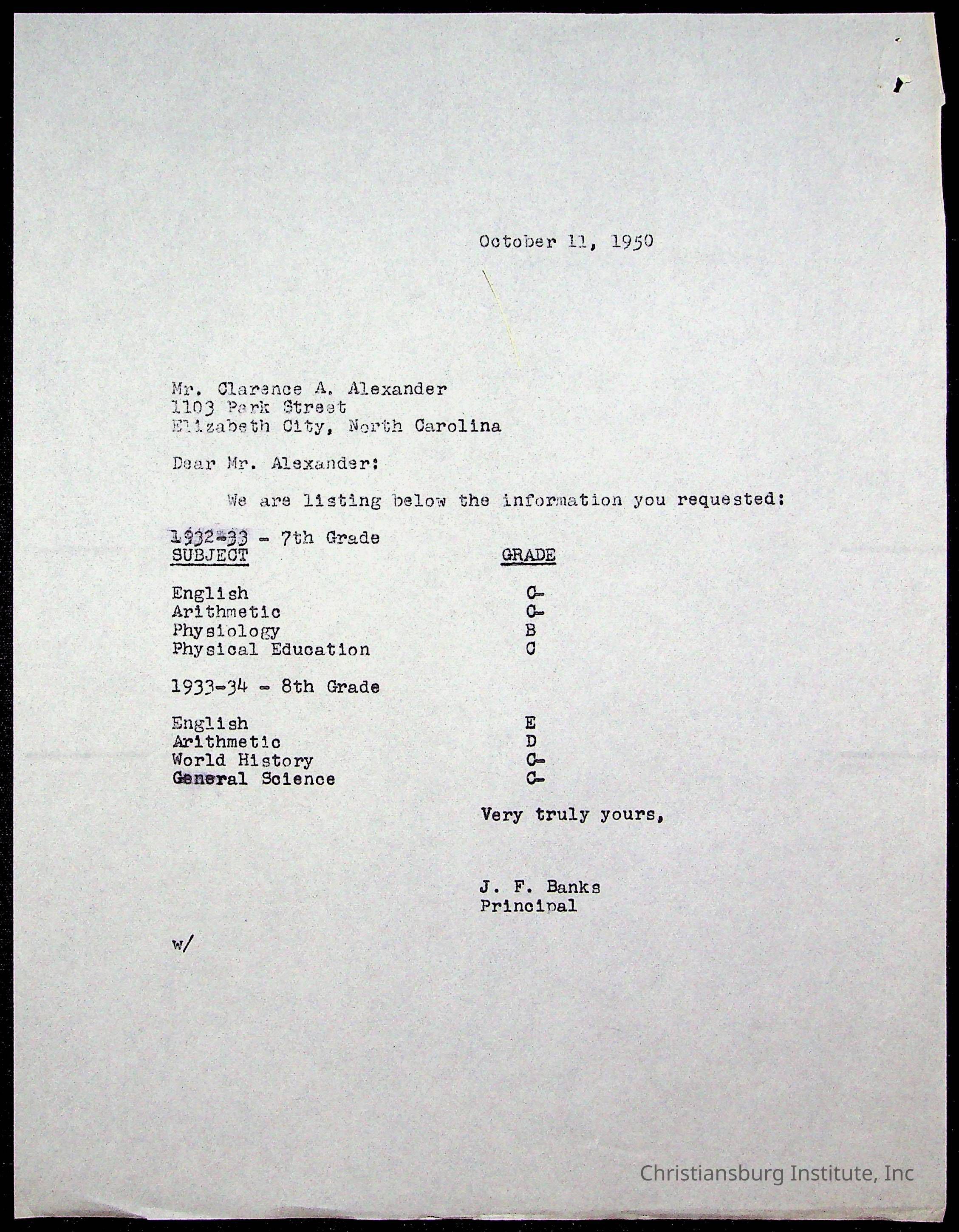 October 11, 1950

Mr. Clarence A. Alexander
1103 Park Street
Elizabeth City, North Carolina

Dear Mr. Alexander:

We are listing below the information you requested:

1932-33 - 7th Grade

| SUBJECT | GRADE |
|---|---|
| English | C- |
| Arithmetic | C- |
| Physiology | B |
| Physical Education | C |

1933-34 - 8th Grade

| | |
|---|---|
| English | E |
| Arithmetic | D |
| World History | C- |
| General Science | C- |

Very truly yours,

J. F. Banks
Principal

w/

Christiansburg Institute, Inc